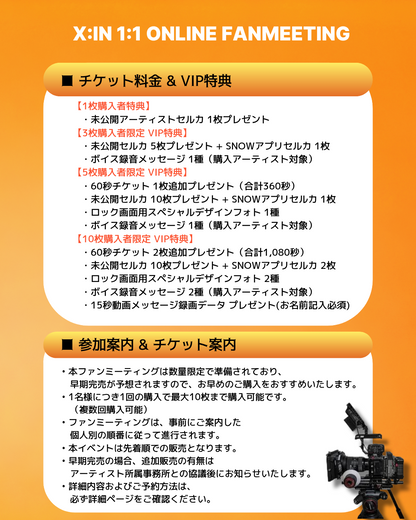 X:IN 1:1 ONLINE FANMEETING

■ チケット料金 & VIP特典

【1枚購入者特典】
・未公開アーティストセルカ 1枚プレゼント
【3枚購入者限定 VIP特典】
・未公開セルカ 5枚プレゼント + SNOWアプリセルカ 1枚
・ボイス録音メッセージ 1種（購入アーティスト対象）
【5枚購入者限定 VIP特典】
・60秒チケット 1枚追加プレゼント（合計360秒）
・未公開セルカ 10枚プレゼント + SNOWアプリセルカ 1枚
・ロック画面用スペシャルデザインフォト 1種
・ボイス録音メッセージ 1種（購入アーティスト対象）
【10枚購入者限定 VIP特典】
・60秒チケット 2枚追加プレゼント（合計1,080秒）
・未公開セルカ 10枚プレゼント + SNOWアプリセルカ 2枚
・ロック画面用スペシャルデザインフォト 2種
・ボイス録音メッセージ 2種（購入アーティスト対象）
・15秒動画メッセージ録画データ プレゼント(お名前記入必須)

■ 参加案内 & チケット案内

・本ファンミーティングは数量限定で準備されており、早期完売が予想されますので、お早めのご購入をおすすめいたします。
・1名様につき1回の購入で最大10枚まで購入可能です。（複数回購入可能）
・ファンミーティングは、事前にご案内した個人別の順番に従って進行されます。
・本イベントは先着順での販売となります。
・早期完売の場合、追加販売の有無はアーティスト所属事務所との協議後にお知らせいたします。
・詳細内容およびご予約方法は、必ず詳細ページをご確認ください。